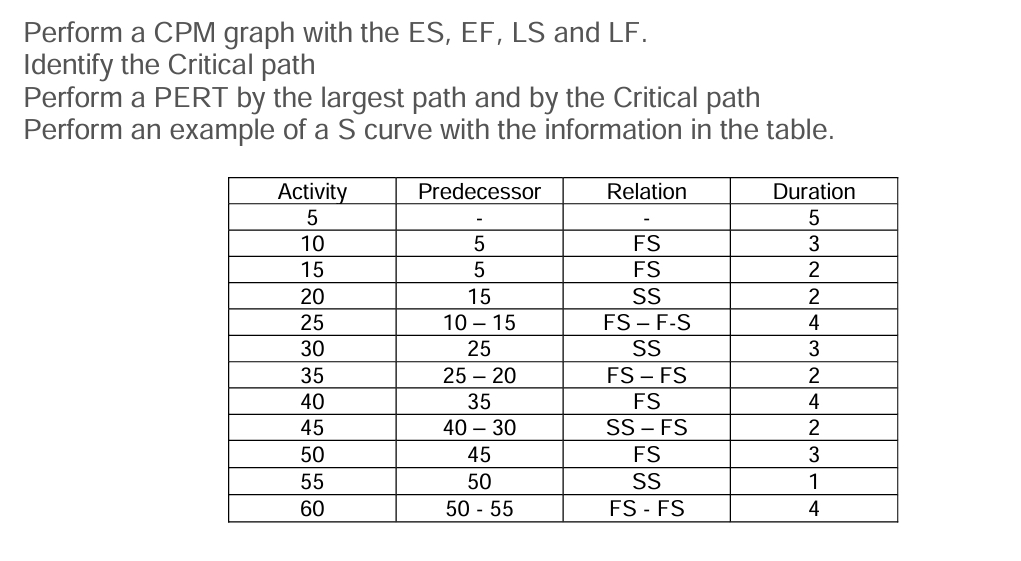 Perform a CPM graph with the ES, EF, LS and LF.
Identify the Critical path
Perform a PERT by the largest path and by the Critical path
Perform an example of a S curve with the information in the table.

| Activity | Predecessor | Relation | Duration |
|---|---|---|---|
| 5 | - | - | 5 |
| 10 | 5 | FS | 3 |
| 15 | 5 | FS | 2 |
| 20 | 15 | SS | 2 |
| 25 | 10 – 15 | FS – F-S | 4 |
| 30 | 25 | SS | 3 |
| 35 | 25 – 20 | FS – FS | 2 |
| 40 | 35 | FS | 4 |
| 45 | 40 – 30 | SS – FS | 2 |
| 50 | 45 | FS | 3 |
| 55 | 50 | SS | 1 |
| 60 | 50 - 55 | FS - FS | 4 |